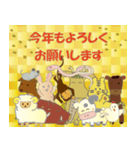 今年もよろしく
お願いします